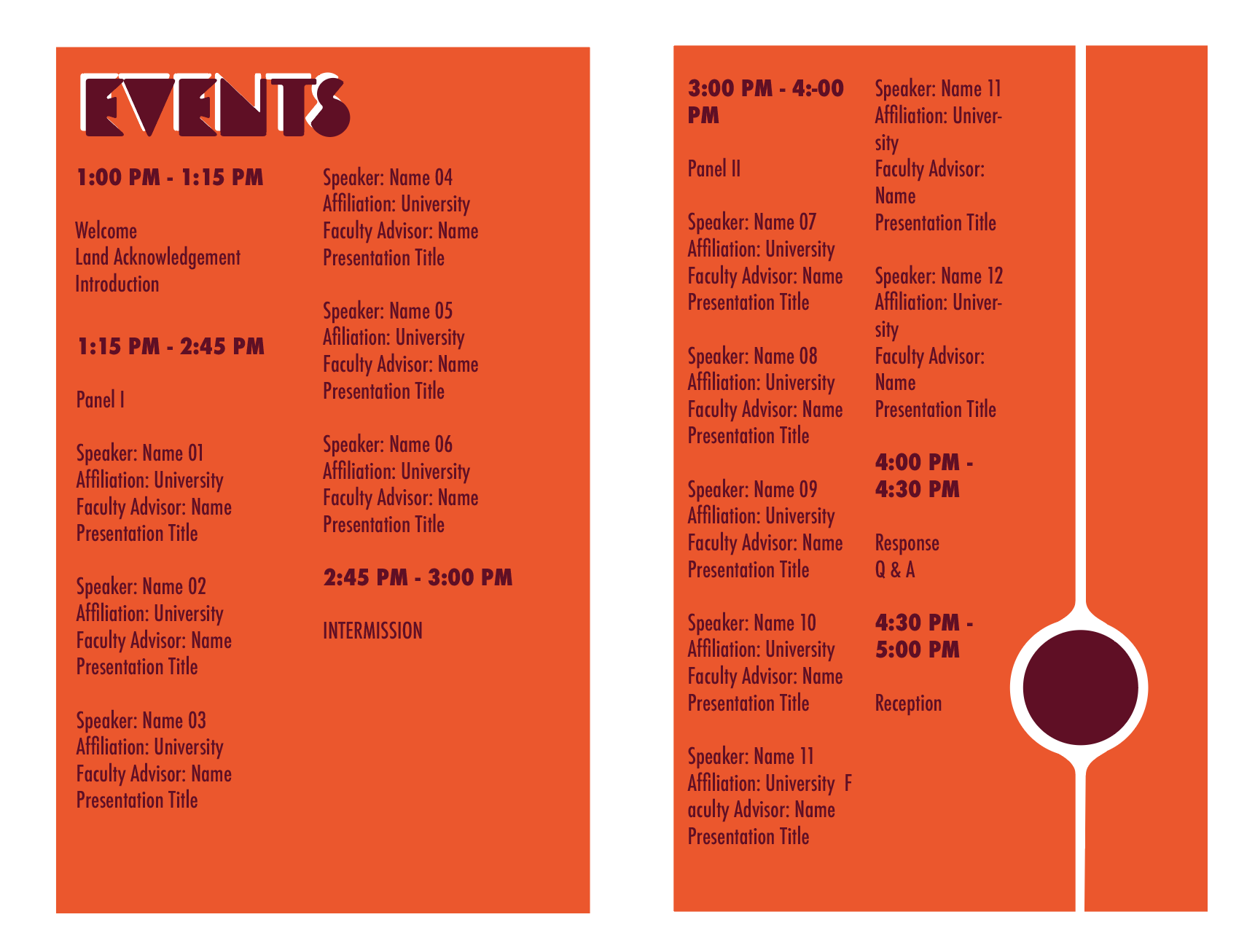 EVENTS

1:00 PM - 1:15 PM

Welcome
Land Acknowledgement
Introduction

1:15 PM - 2:45 PM

Panel I

Speaker: Name 01
Affiliation: University
Faculty Advisor: Name
Presentation Title

Speaker: Name 02
Affiliation: University
Faculty Advisor: Name
Presentation Title

Speaker: Name 03
Affiliation: University
Faculty Advisor: Name
Presentation Title

Speaker: Name 04
Affiliation: University
Faculty Advisor: Name
Presentation Title

Speaker: Name 05
Afiliation: University
Faculty Advisor: Name
Presentation Title

Speaker: Name 06
Affiliation: University
Faculty Advisor: Name
Presentation Title

2:45 PM - 3:00 PM

INTERMISSION

3:00 PM - 4:-00 PM

Panel II

Speaker: Name 07
Affiliation: University
Faculty Advisor: Name
Presentation Title

Speaker: Name 08
Affiliation: University
Faculty Advisor: Name
Presentation Title

Speaker: Name 09
Affiliation: University
Faculty Advisor: Name
Presentation Title

Speaker: Name 10
Affiliation: University
Faculty Advisor: Name
Presentation Title

Speaker: Name 11
Affiliation: University F aculty Advisor: Name
Presentation Title

Speaker: Name 11
Affiliation: University
Faculty Advisor: Name
Presentation Title

Speaker: Name 12
Affiliation: University
Faculty Advisor: Name
Presentation Title

4:00 PM - 4:30 PM

Response
Q & A

4:30 PM - 5:00 PM

Reception